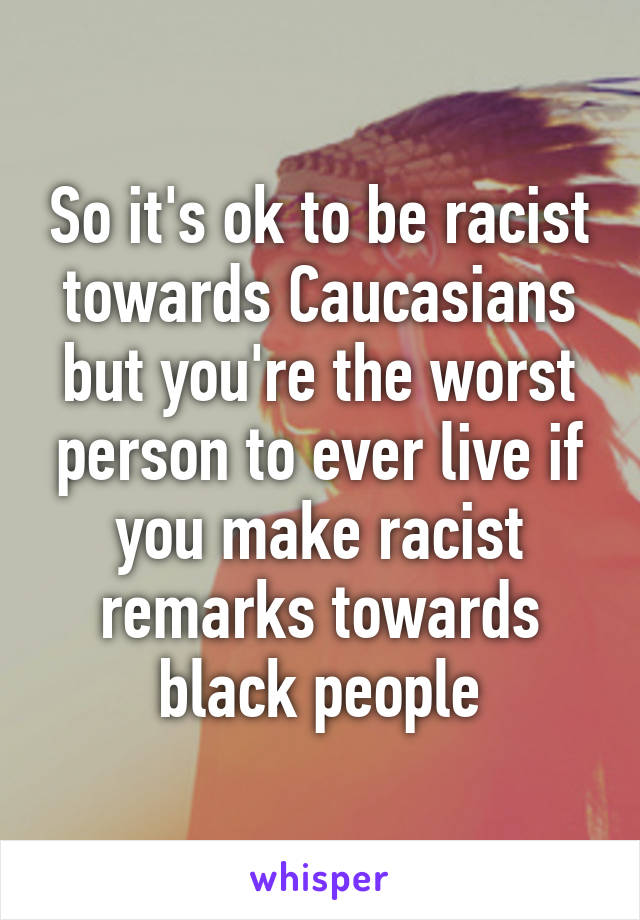 So it's ok to be racist towards Caucasians but you're the worst person to ever live if you make racist remarks towards black people

whisper